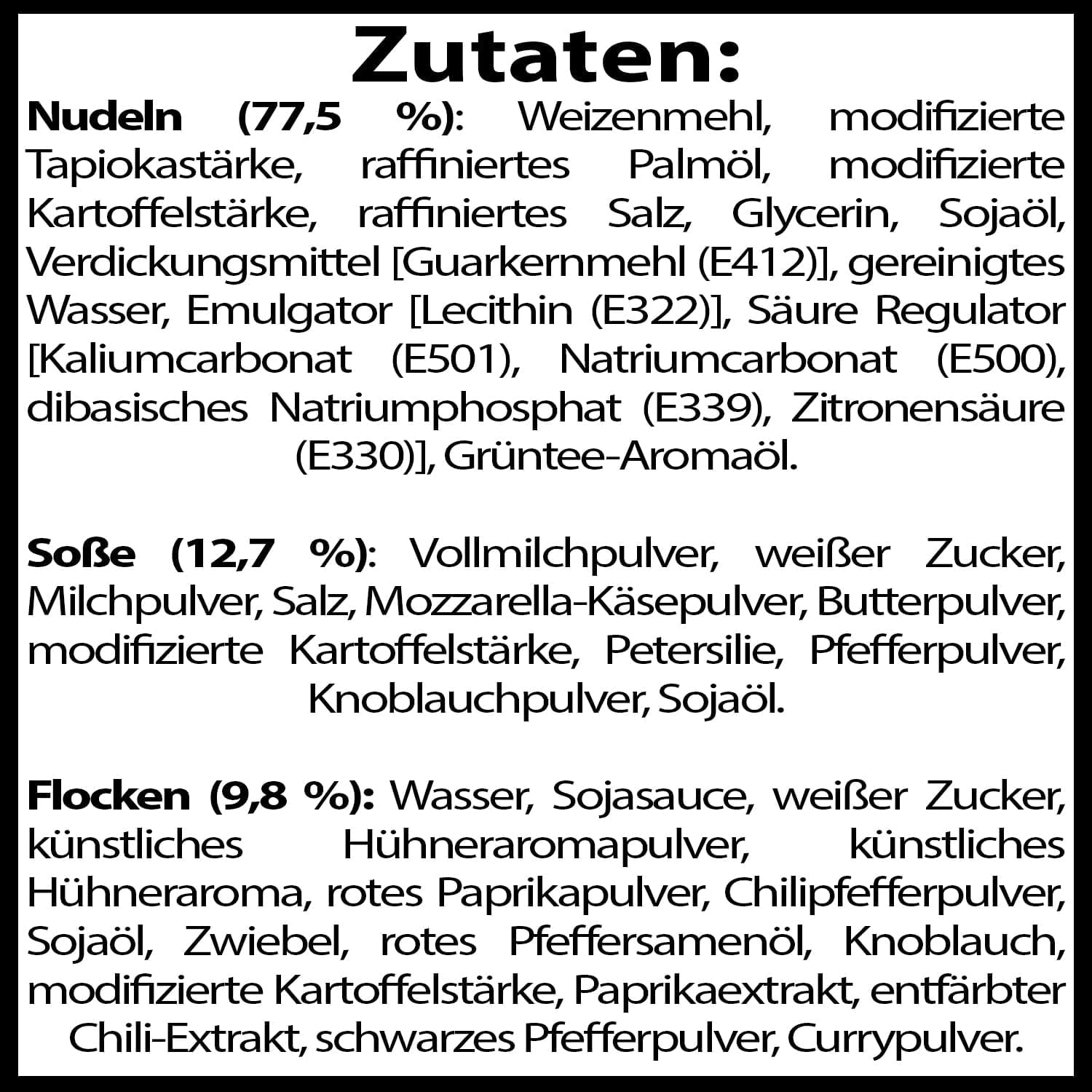 Zutaten:

Nudeln (77,5 %): Weizenmehl, modifizierte Tapiokastärke, raffiniertes Palmöl, modifizierte Kartoffelstärke, raffiniertes Salz, Glycerin, Sojaöl, Verdickungsmittel [Guarkernmehl (E412)], gereinigtes Wasser, Emulgator [Lecithin (E322)], Säure Regulator [Kaliumcarbonat (E501), Natriumcarbonat (E500), dibasisches Natriumphosphat (E339), Zitronensäure (E330)], Grüntee-Aromaöl.

Soße (12,7 %): Vollmilchpulver, weißer Zucker, Milchpulver, Salz, Mozzarella-Käsepulver, Butterpulver, modifizierte Kartoffelstärke, Petersilie, Pfefferpulver, Knoblauchpulver, Sojaöl.

Flocken (9,8 %): Wasser, Sojasauce, weißer Zucker, künstliches Hühneraromapulver, künstliches Hühneraroma, rotes Paprikapulver, Chilipfefferpulver, Sojaöl, Zwiebel, rotes Pfeffersamenöl, Knoblauch, modifizierte Kartoffelstärke, Paprikaextrakt, entfärbter Chili-Extrakt, schwarzes Pfefferpulver, Currypulver.